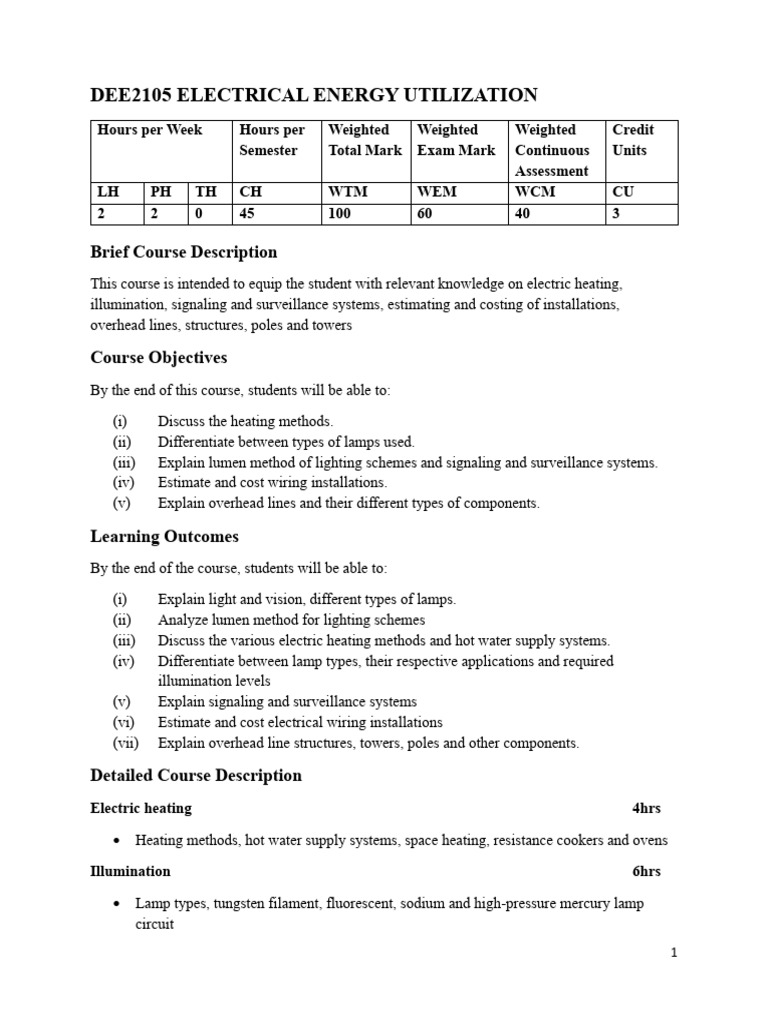 DEE2105 ELECTRICAL ENERGY UTILIZATION

| Hours per Week | | | Hours per Semester | Weighted Total Mark | Weighted Exam Mark | Weighted Continuous Assessment | Credit Units |
|---|---|---|---|---|---|---|---|
| LH | PH | TH | CH | WTM | WEM | WCM | CU |
| 2 | 2 | 0 | 45 | 100 | 60 | 40 | 3 |

Brief Course Description

This course is intended to equip the student with relevant knowledge on electric heating, illumination, signaling and surveillance systems, estimating and costing of installations, overhead lines, structures, poles and towers

Course Objectives

By the end of this course, students will be able to:

(i) Discuss the heating methods.
(ii) Differentiate between types of lamps used.
(iii) Explain lumen method of lighting schemes and signaling and surveillance systems.
(iv) Estimate and cost wiring installations.
(v) Explain overhead lines and their different types of components.

Learning Outcomes

By the end of the course, students will be able to:

(i) Explain light and vision, different types of lamps.
(ii) Analyze lumen method for lighting schemes
(iii) Discuss the various electric heating methods and hot water supply systems.
(iv) Differentiate between lamp types, their respective applications and required illumination levels
(v) Explain signaling and surveillance systems
(vi) Estimate and cost electrical wiring installations
(vii) Explain overhead line structures, towers, poles and other components.

Detailed Course Description

Electric heating 4hrs

• Heating methods, hot water supply systems, space heating, resistance cookers and ovens

Illumination 6hrs

• Lamp types, tungsten filament, fluorescent, sodium and high-pressure mercury lamp circuit

1